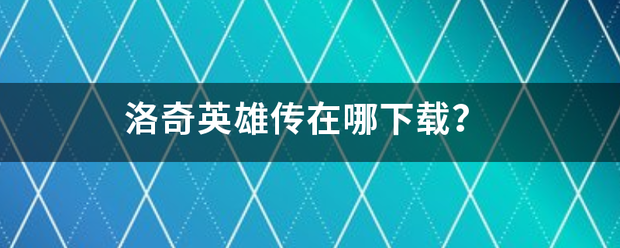 洛奇英雄传在哪下载？